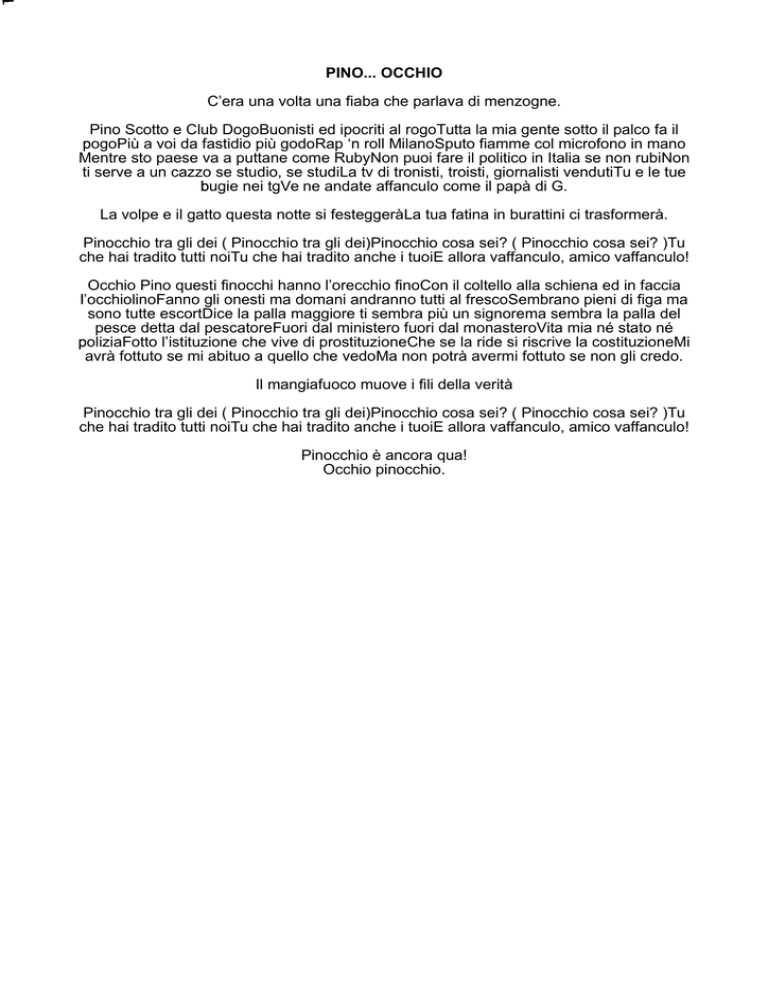 PINO... OCCHIO

C'era una volta una fiaba che parlava di menzogne.

Pino Scotto e Club DogoBuonisti ed ipocriti al rogoTutta la mia gente sotto il palco fa il pogoPiù a voi da fastidio più godoRap 'n roll MilanoSputo fiamme col microfono in mano Mentre sto paese va a puttane come RubyNon puoi fare il politico in Italia se non rubiNon ti serve a un cazzo se studio, se studiLa tv di tronisti, troisti, giornalisti vendutiTu e le tue bugie nei tgVe ne andate affanculo come il papà di G.

La volpe e il gatto questa notte si festeggeràLa tua fatina in burattini ci trasformerà.

Pinocchio tra gli dei ( Pinocchio tra gli dei)Pinocchio cosa sei? ( Pinocchio cosa sei? )Tu che hai tradito tutti noiTu che hai tradito anche i tuoiE allora vaffanculo, amico vaffanculo!

Occhio Pino questi finocchi hanno l'orecchio finoCon il coltello alla schiena ed in faccia l'occhiolinoFanno gli onesti ma domani andranno tutti al frescoSembrano pieni di figa ma sono tutte escortDice la palla maggiore ti sembra più un signorema sembra la palla del pesce detta dal pescatoreFuori dal ministero fuori dal monasteroVita mia né stato né poliziaFotto l'istituzione che vive di prostituzioneChe se la ride si riscrive la costituzioneMi avrà fottuto se mi abituo a quello che vedoMa non potrà avermi fottuto se non gli credo.

Il mangiafuoco muove i fili della verità

Pinocchio tra gli dei ( Pinocchio tra gli dei)Pinocchio cosa sei? ( Pinocchio cosa sei? )Tu che hai tradito tutti noiTu che hai tradito anche i tuoiE allora vaffanculo, amico vaffanculo!

Pinocchio è ancora qua!
Occhio pinocchio.